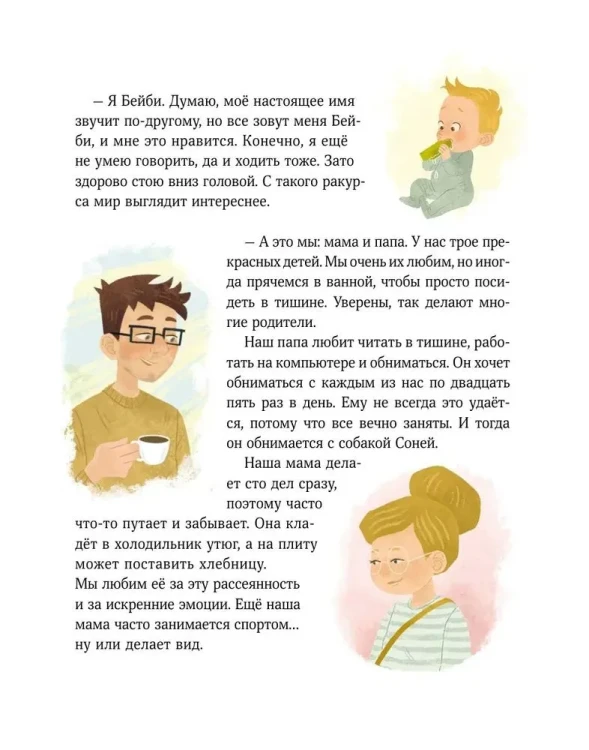 – Я Бейби. Думаю, моё настоящее имя звучит по-другому, но все зовут меня Бейби, и мне это нравится. Конечно, я ещё не умею говорить, да и ходить тоже. Зато здорово стою вниз головой. С такого ракурса мир выглядит интереснее.

– А это мы: мама и папа. У нас трое прекрасных детей. Мы очень их любим, но иногда прячемся в ванной, чтобы просто посидеть в тишине. Уверены, так делают многие родители.

Наш папа любит читать в тишине, работать на компьютере и обниматься. Он хочет обниматься с каждым из нас по двадцать пять раз в день. Ему не всегда это удаётся, потому что все вечно заняты. И тогда он обнимается с собакой Соней.

Наша мама делает сто дел сразу, поэтому часто что-то путает и забывает. Она кладёт в холодильник утюг, а на плиту может поставить хлебницу. Мы любим её за эту рассеянность и за искренние эмоции. Ещё наша мама часто занимается спортом... ну или делает вид.